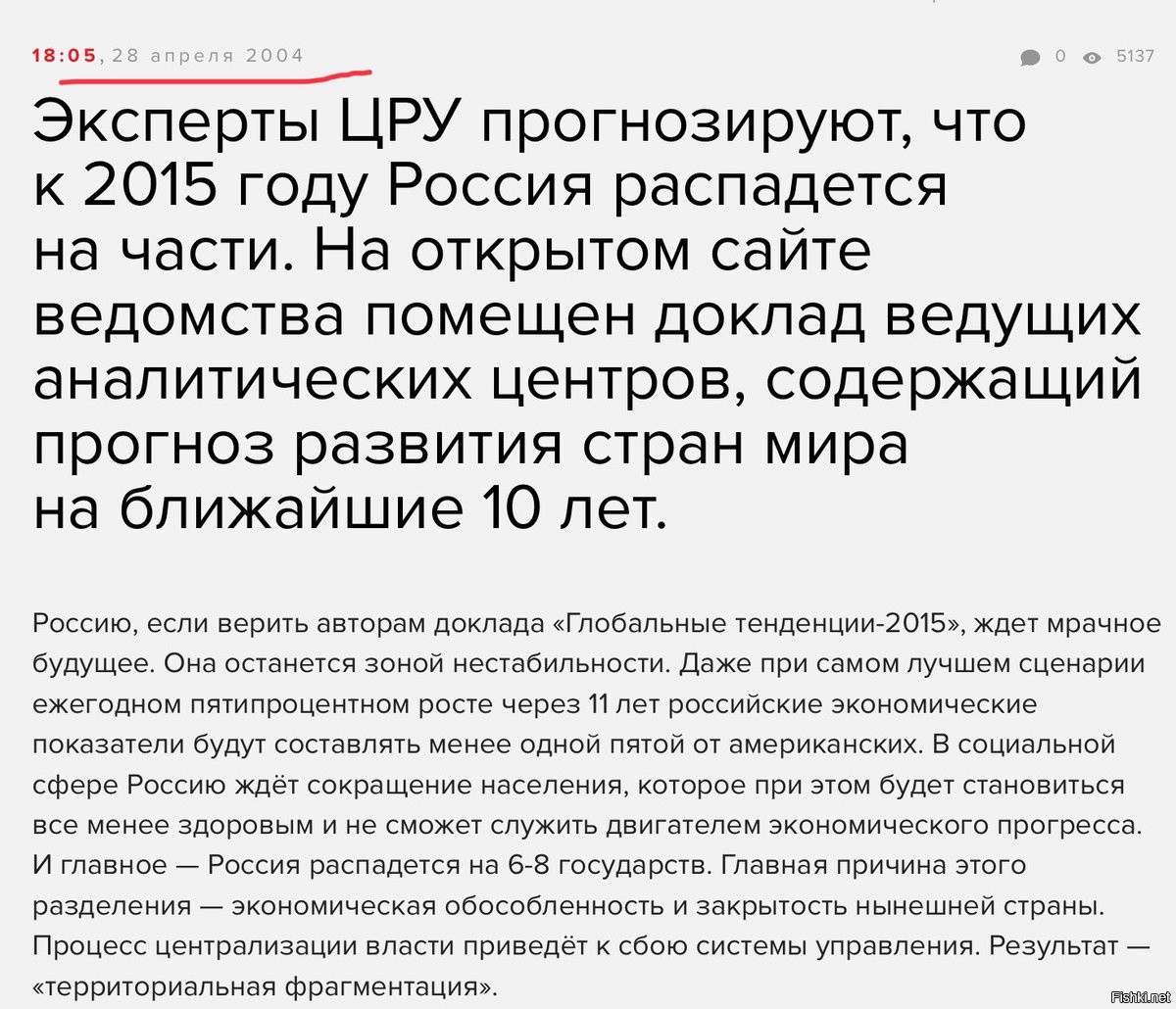 18:05, 28 апреля 2004

0 5137

Эксперты ЦРУ прогнозируют, что к 2015 году Россия распадется на части. На открытом сайте ведомства помещен доклад ведущих аналитических центров, содержащий прогноз развития стран мира на ближайшие 10 лет.

Россию, если верить авторам доклада «Глобальные тенденции-2015», ждет мрачное будущее. Она останется зоной нестабильности. Даже при самом лучшем сценарии ежегодном пятипроцентном росте через 11 лет российские экономические показатели будут составлять менее одной пятой от американских. В социальной сфере Россию ждёт сокращение населения, которое при этом будет становиться все менее здоровым и не сможет служить двигателем экономического прогресса. И главное — Россия распадется на 6-8 государств. Главная причина этого разделения — экономическая обособленность и закрытость нынешней страны. Процесс централизации власти приведёт к сбою системы управления. Результат — «территориальная фрагментация».

Fishki.net